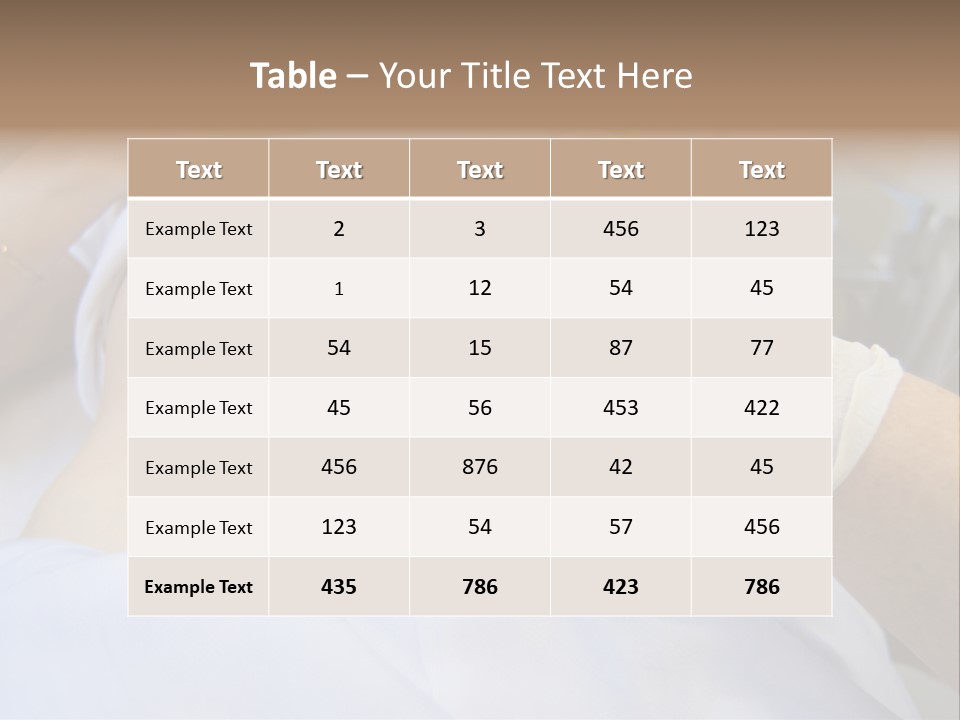 Table – Your Title Text Here

| Text | Text | Text | Text | Text |
|---|---|---|---|---|
| Example Text | 2 | 3 | 456 | 123 |
| Example Text | 1 | 12 | 54 | 45 |
| Example Text | 54 | 15 | 87 | 77 |
| Example Text | 45 | 56 | 453 | 422 |
| Example Text | 456 | 876 | 42 | 45 |
| Example Text | 123 | 54 | 57 | 456 |
| Example Text | 435 | 786 | 423 | 786 |